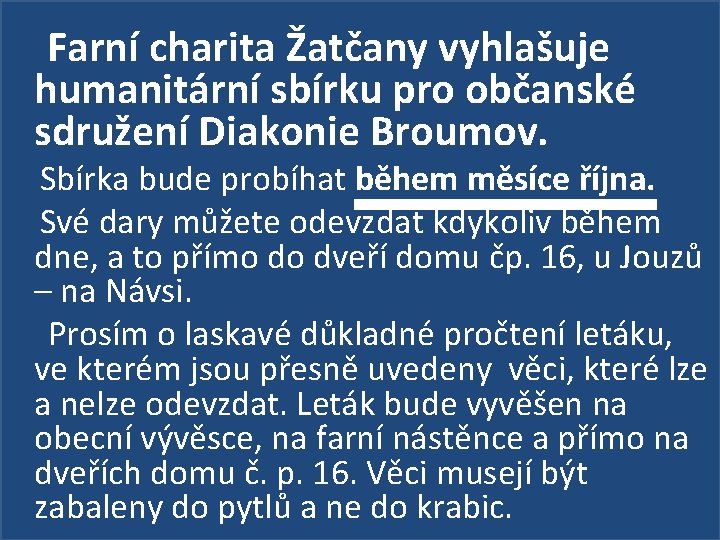 Farní charita Žatčany vyhlašuje humanitární sbírku pro občanské sdružení Diakonie Broumov.

Sbírka bude probíhat během měsíce října.

Své dary můžete odevzdat kdykoliv během dne, a to přímo do dveří domu čp. 16, u Jouzů – na Návsi.

Prosím o laskavé důkladné pročtení letáku, ve kterém jsou přesně uvedeny věci, které lze a nelze odevzdat. Leták bude vyvěšen na obecní vývěsce, na farní nástěnce a přímo na dveřích domu č. p. 16. Věci musejí být zabaleny do pytlů a ne do krabic.